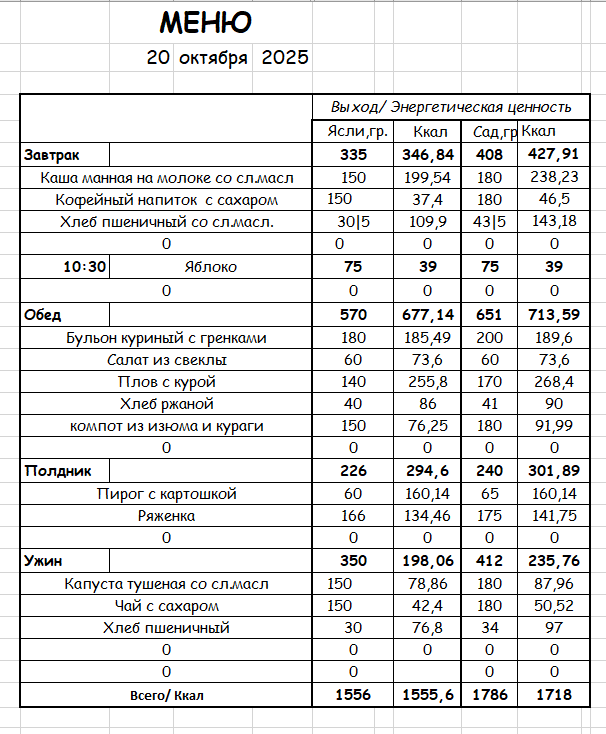 МЕНЮ

20 октября 2025

| | | Выход/ Энергетическая ценность | | | |
|---|---|---|---|---|---|
| | | Ясли,гр. | Ккал | Сад,гр | Ккал |
| Завтрак | | 335 | 346,84 | 408 | 427,91 |
| Каша манная на молоке со сл.масл | | 150 | 199,54 | 180 | 238,23 |
| Кофейный напиток с сахаром | | 150 | 37,4 | 180 | 46,5 |
| Хлеб пшеничный со сл.масл. | | 30\|5 | 109,9 | 43\|5 | 143,18 |
| 0 | | 0 | 0 | 0 | 0 |
| 10:30 | Яблоко | 75 | 39 | 75 | 39 |
| 0 | | 0 | 0 | 0 | 0 |
| Обед | | 570 | 677,14 | 651 | 713,59 |
| Бульон куриный с гренками | | 180 | 185,49 | 200 | 189,6 |
| Салат из свеклы | | 60 | 73,6 | 60 | 73,6 |
| Плов с курой | | 140 | 255,8 | 170 | 268,4 |
| Хлеб ржаной | | 40 | 86 | 41 | 90 |
| компот из изюма и кураги | | 150 | 76,25 | 180 | 91,99 |
| 0 | | 0 | 0 | 0 | 0 |
| Полдник | | 226 | 294,6 | 240 | 301,89 |
| Пирог с картошкой | | 60 | 160,14 | 65 | 160,14 |
| Ряженка | | 166 | 134,46 | 175 | 141,75 |
| 0 | | 0 | 0 | 0 | 0 |
| Ужин | | 350 | 198,06 | 412 | 235,76 |
| Капуста тушеная со сл.масл | | 150 | 78,86 | 180 | 87,96 |
| Чай с сахаром | | 150 | 42,4 | 180 | 50,52 |
| Хлеб пшеничный | | 30 | 76,8 | 34 | 97 |
| 0 | | 0 | 0 | 0 | 0 |
| 0 | | 0 | | 0 | 0 |
| Всего/ Ккал | | 1556 | 1555,6 | 1786 | 1718 |